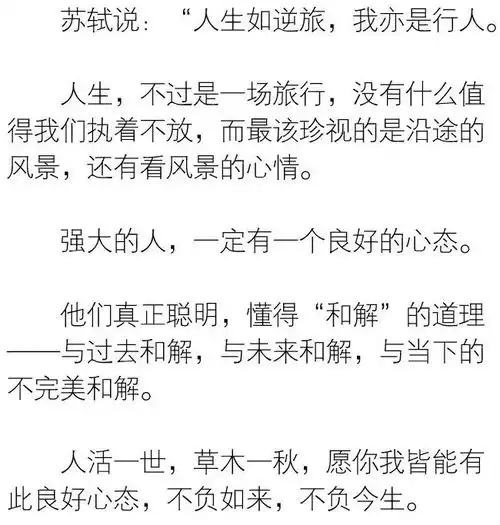 苏轼说：“人生如逆旅，我亦是行人。

人生，不过是一场旅行，没有什么值得我们执着不放，而最该珍视的是沿途的风景，还有看风景的心情。

强大的人，一定有一个良好的心态。

他们真正聪明，懂得“和解”的道理——与过去和解，与未来和解，与当下的不完美和解。

人活一世，草木一秋，愿你我皆能有此良好心态，不负如来，不负今生。